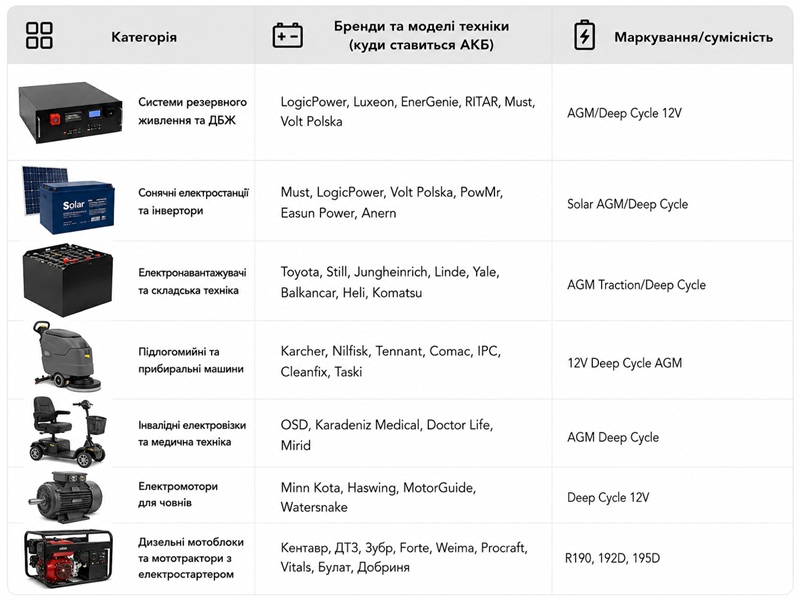 | Категорія | Бренди та моделі техніки (куди ставиться АКБ) | Маркування/сумісність |
|---|---|---|
| Системи резервного живлення та ДБЖ | LogicPower, Luxeon, EnerGenie, RITAR, Must, Volt Polska | AGM/Deep Cycle 12V |
| Solar Сонячні електростанції та інвертори | Must, LogicPower, Volt Polska, PowMr, Easun Power, Anern | Solar AGM/Deep Cycle |
| Електронавантажувачі та складська техніка | Toyota, Still, Jungheinrich, Linde, Yale, Balkancar, Heli, Komatsu | AGM Traction/Deep Cycle |
| Підлогомийні та прибиральні машини | Karcher, Nilfisk, Tennant, Comac, IPC, Cleanfix, Taski | 12V Deep Cycle AGM |
| Інвалідні електровізки та медична техніка | OSD, Karadeniz Medical, Doctor Life, Mirid | AGM Deep Cycle |
| Електромотори для човнів | Minn Kota, Haswing, MotorGuide, Watersnake | Deep Cycle 12V |
| Дизельні мотоблоки та мототрактори з електростартером | Кентавр, ДТЗ, Зубр, Forte, Weima, Procraft, Vitals, Булат, Добриня | R190, 192D, 195D |